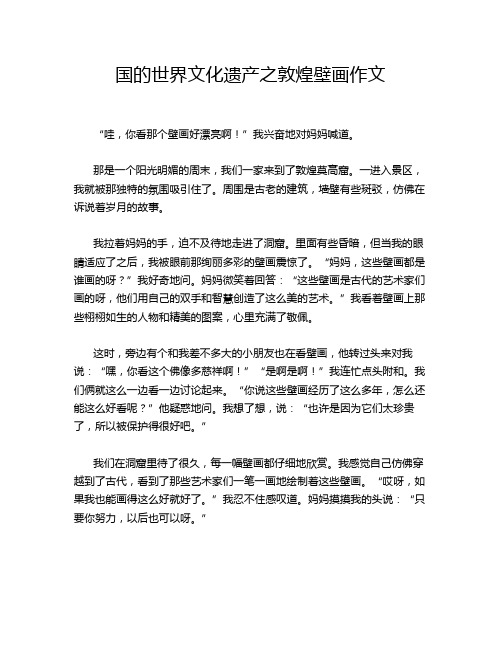 国的世界文化遗产之敦煌壁画作文

“哇，你看那个壁画好漂亮啊！”我兴奋地对妈妈喊道。

那是一个阳光明媚的周末，我们一家来到了敦煌莫高窟。一进入景区，我就被那独特的氛围吸引住了。周围是古老的建筑，墙壁有些斑驳，仿佛在诉说着岁月的故事。

我拉着妈妈的手，迫不及待地走进了洞窟。里面有些昏暗，但当我的眼睛适应了之后，我被眼前那绚丽多彩的壁画震惊了。“妈妈，这些壁画都是谁画的呀？”我好奇地问。妈妈微笑着回答：“这些壁画是古代的艺术家们画的呀，他们用自己的双手和智慧创造了这么美的艺术。”我看着壁画上那些栩栩如生的人物和精美的图案，心里充满了敬佩。

这时，旁边有个和我差不多大的小朋友也在看壁画，他转过头来对我说：“嘿，你看这个佛像多慈祥啊！”“是啊是啊！”我连忙点头附和。我们俩就这么一边看一边讨论起来。“你说这些壁画经历了这么多年，怎么还能这么好看呢？”他疑惑地问。我想了想，说：“也许是因为它们太珍贵了，所以被保护得很好吧。”

我们在洞窟里待了很久，每一幅壁画都仔细地欣赏。我感觉自己仿佛穿越到了古代，看到了那些艺术家们一笔一画地绘制着这些壁画。“哎呀，如果我也能画得这么好就好了。”我忍不住感叹道。妈妈摸摸我的头说：“只要你努力，以后也可以呀。”